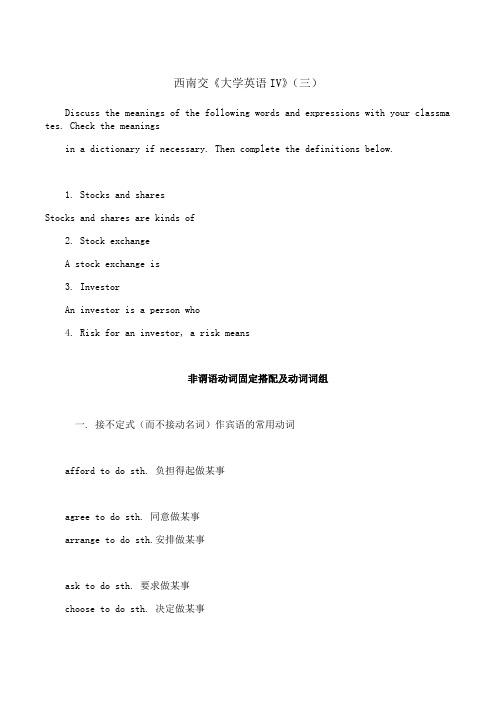 西南交《大学英语IV》（三）

Discuss the meanings of the following words and expressions with your classmates. Check the meanings

in a dictionary if necessary. Then complete the definitions below.

1. Stocks and shares

Stocks and shares are kinds of

2. Stock exchange

A stock exchange is

3. Investor

An investor is a person who

4. Risk for an investor, a risk means

非谓语动词固定搭配及动词词组

一. 接不定式（而不接动名词）作宾语的常用动词

afford to do sth. 负担得起做某事

agree to do sth. 同意做某事

arrange to do sth.安排做某事

ask to do sth. 要求做某事

choose to do sth. 决定做某事